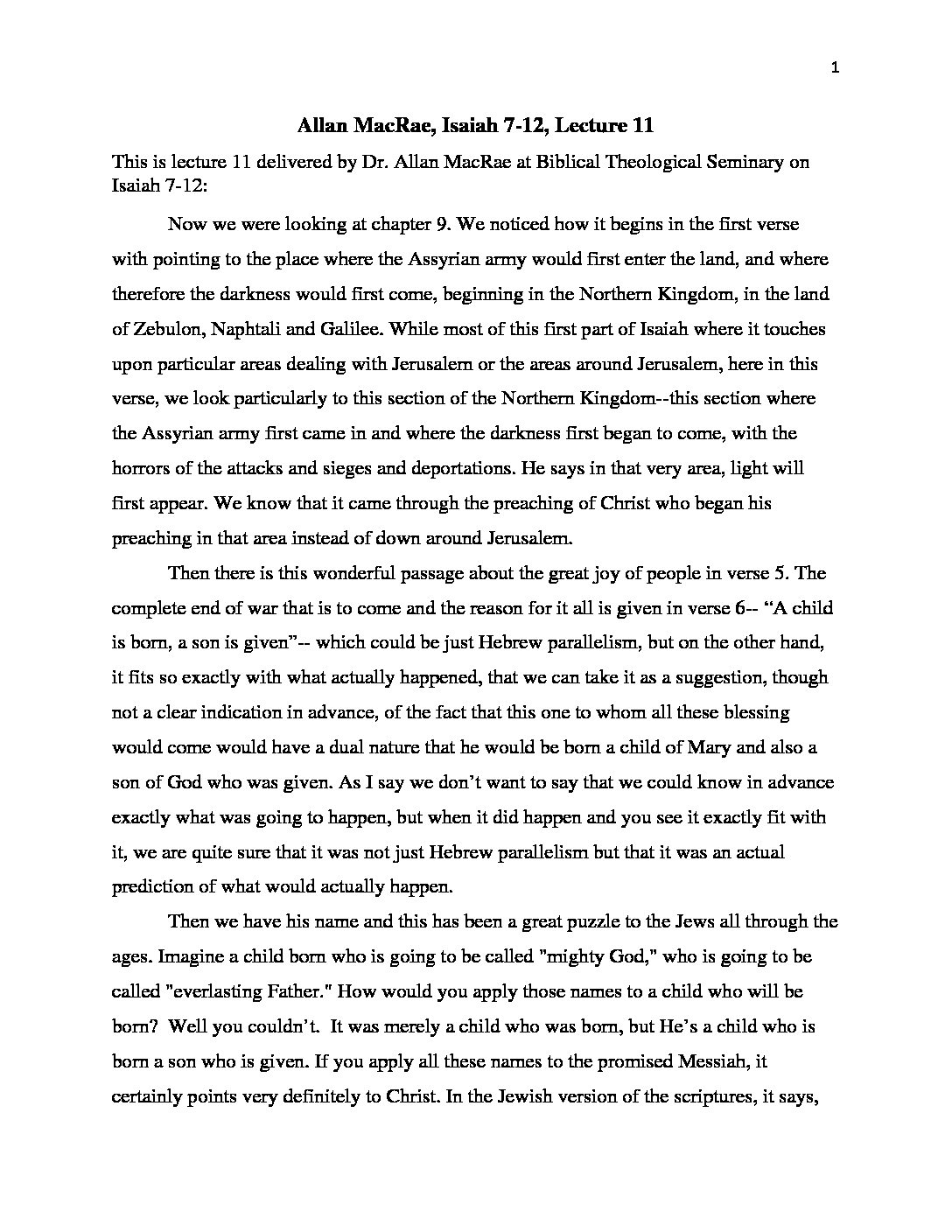 1

Allan MacRae, Isaiah 7-12, Lecture 11

This is lecture 11 delivered by Dr. Allan MacRae at Biblical Theological Seminary on Isaiah 7-12:

Now we were looking at chapter 9. We noticed how it begins in the first verse with pointing to the place where the Assyrian army would first enter the land, and where therefore the darkness would first come, beginning in the Northern Kingdom, in the land of Zebulon, Naphtali and Galilee. While most of this first part of Isaiah where it touches upon particular areas dealing with Jerusalem or the areas around Jerusalem, here in this verse, we look particularly to this section of the Northern Kingdom--this section where the Assyrian army first came in and where the darkness first began to come, with the horrors of the attacks and sieges and deportations. He says in that very area, light will first appear. We know that it came through the preaching of Christ who began his preaching in that area instead of down around Jerusalem.

Then there is this wonderful passage about the great joy of people in verse 5. The complete end of war that is to come and the reason for it all is given in verse 6-- “A child is born, a son is given”-- which could be just Hebrew parallelism, but on the other hand, it fits so exactly with what actually happened, that we can take it as a suggestion, though not a clear indication in advance, of the fact that this one to whom all these blessing would come would have a dual nature that he would be born a child of Mary and also a son of God who was given. As I say we don’t want to say that we could know in advance exactly what was going to happen, but when it did happen and you see it exactly fit with it, we are quite sure that it was not just Hebrew parallelism but that it was an actual prediction of what would actually happen.

Then we have his name and this has been a great puzzle to the Jews all through the ages. Imagine a child born who is going to be called "mighty God," who is going to be called "everlasting Father." How would you apply those names to a child who will be born? Well you couldn’t. It was merely a child who was born, but He’s a child who is born a son who is given. If you apply all these names to the promised Messiah, it certainly points very definitely to Christ. In the Jewish version of the scriptures, it says,